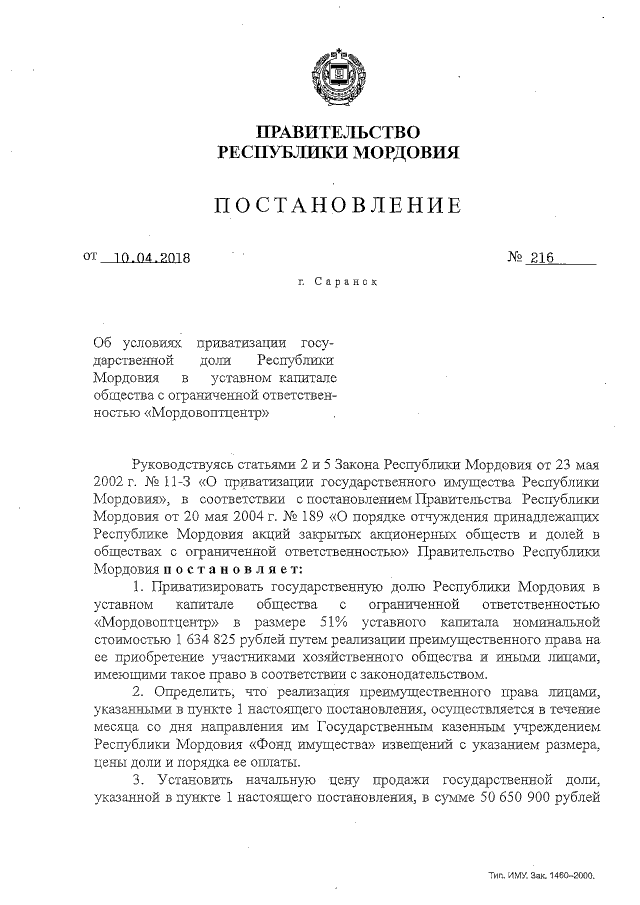 ПРАВИТЕЛЬСТВО
РЕСПУБЛИКИ МОРДОВИЯ

ПОСТАНОВЛЕНИЕ

от 10.04.2018 № 216

г. Саранск

Об условиях приватизации государственной доли Республики Мордовия в уставном капитале общества с ограниченной ответственностью «Мордовоптцентр»

Руководствуясь статьями 2 и 5 Закона Республики Мордовия от 23 мая 2002 г. № 11-З «О приватизации государственного имущества Республики Мордовия», в соответствии с постановлением Правительства Республики Мордовия от 20 мая 2004 г. № 189 «О порядке отчуждения принадлежащих Республике Мордовия акций закрытых акционерных обществ и долей в обществах с ограниченной ответственностью» Правительство Республики Мордовия постановляет:

1. Приватизировать государственную долю Республики Мордовия в уставном капитале общества с ограниченной ответственностью «Мордовоптцентр» в размере 51% уставного капитала номинальной стоимостью 1 634 825 рублей путем реализации преимущественного права на ее приобретение участниками хозяйственного общества и иными лицами, имеющими такое право в соответствии с законодательством.

2. Определить, что реализация преимущественного права лицами, указанными в пункте 1 настоящего постановления, осуществляется в течение месяца со дня направления им Государственным казенным учреждением Республики Мордовия «Фонд имущества» извещений с указанием размера, цены доли и порядка ее оплаты.

3. Установить начальную цену продажи государственной доли, указанной в пункте 1 настоящего постановления, в сумме 50 650 900 рублей

Тип. ИМУ. Зак. 1460–2000.